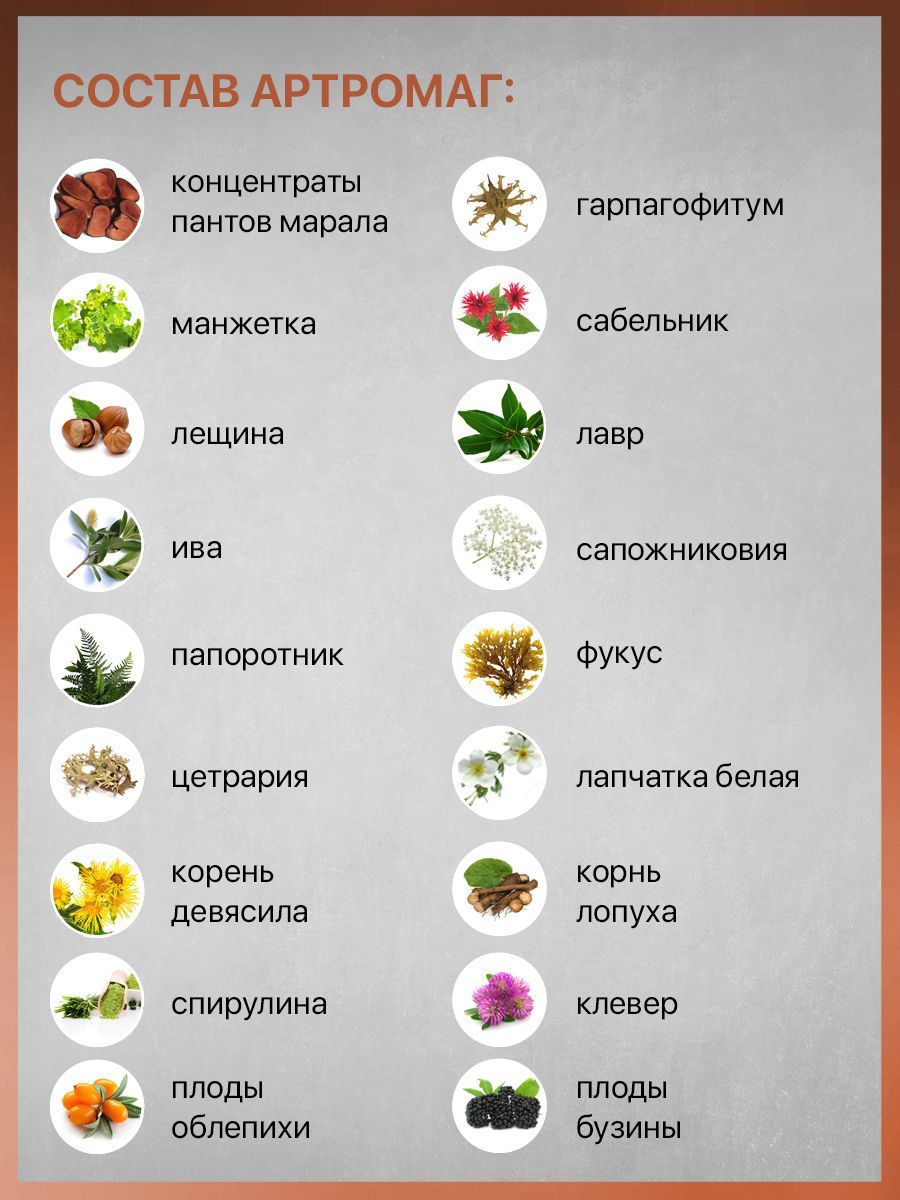 СОСТАВ АРТРОМАГ:

концентраты пантов марала

манжетка

лещина

ива

папоротник

цетрария

корень девясила

спирулина

плоды облепихи

гарпагофитум

сабельник

лавр

сапожниковия

фукус

лапчатка белая

корнь лопуха

клевер

плоды бузины